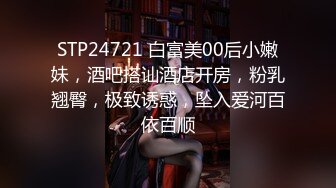 STP24721 白富美00后小嫩妹，酒吧搭讪酒店开房，粉乳翘臀，极致诱惑，坠入爱河百依百顺